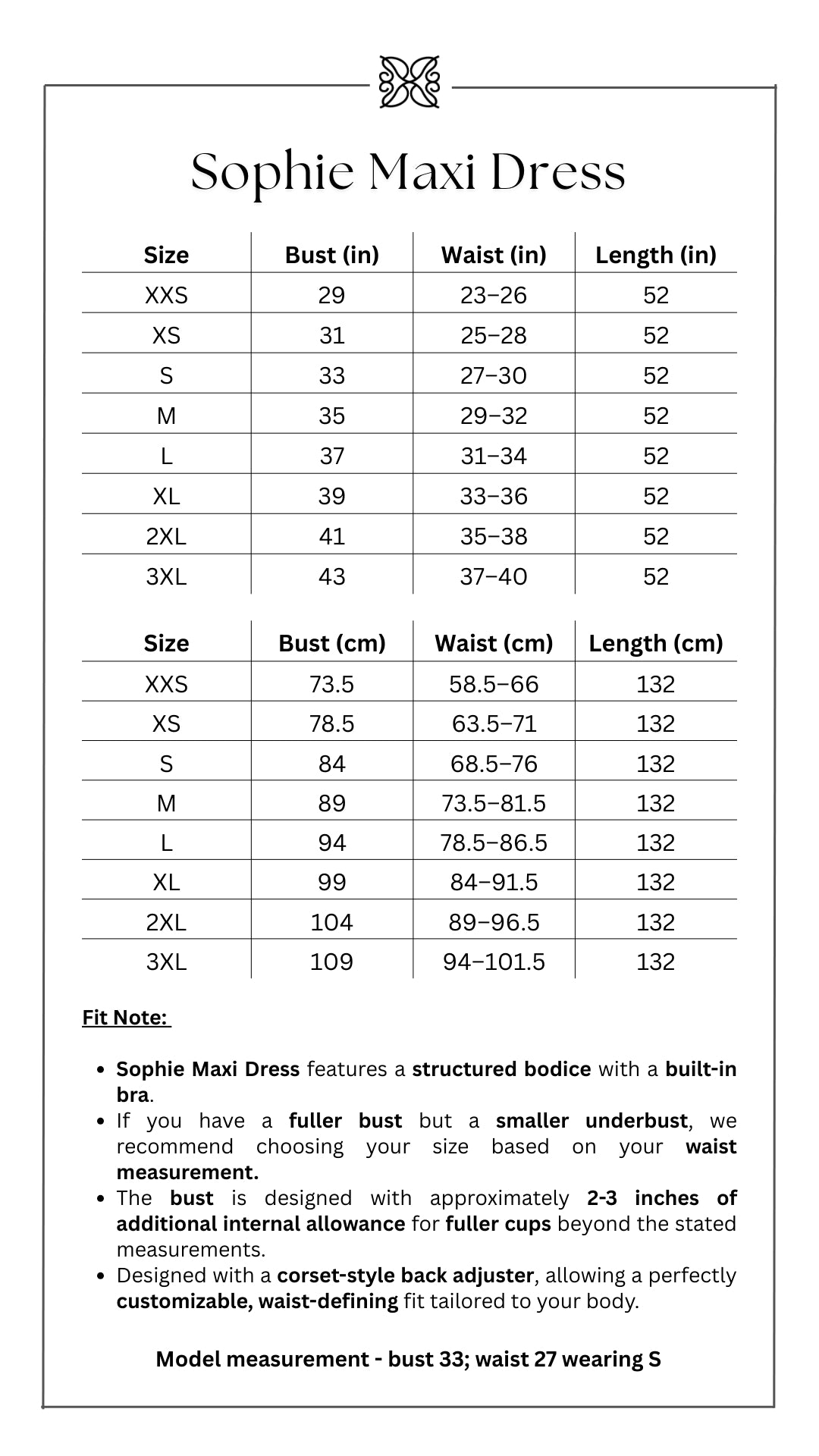 Sophie Maxi Dress

| Size | Bust (in) | Waist (in) | Length (in) |
|---|---|---|---|
| XXS | 29 | 23–26 | 52 |
| XS | 31 | 25–28 | 52 |
| S | 33 | 27–30 | 52 |
| M | 35 | 29–32 | 52 |
| L | 37 | 31–34 | 52 |
| XL | 39 | 33–36 | 52 |
| 2XL | 41 | 35–38 | 52 |
| 3XL | 43 | 37–40 | 52 |

| Size | Bust (cm) | Waist (cm) | Length (cm) |
|---|---|---|---|
| XXS | 73.5 | 58.5–66 | 132 |
| XS | 78.5 | 63.5–71 | 132 |
| S | 84 | 68.5–76 | 132 |
| M | 89 | 73.5–81.5 | 132 |
| L | 94 | 78.5–86.5 | 132 |
| XL | 99 | 84–91.5 | 132 |
| 2XL | 104 | 89–96.5 | 132 |
| 3XL | 109 | 94–101.5 | 132 |

Fit Note:

- Sophie Maxi Dress features a structured bodice with a built-in bra.
- If you have a fuller bust but a smaller underbust, we recommend choosing your size based on your waist measurement.
- The bust is designed with approximately 2-3 inches of additional internal allowance for fuller cups beyond the stated measurements.
- Designed with a corset-style back adjuster, allowing a perfectly customizable, waist-defining fit tailored to your body.

Model measurement - bust 33; waist 27 wearing S